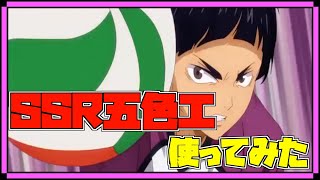 SSR五色工
使ってみた